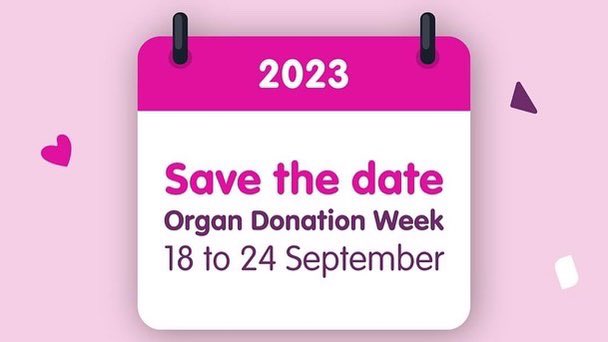 2023

Save the date
Organ Donation Week
18 to 24 September